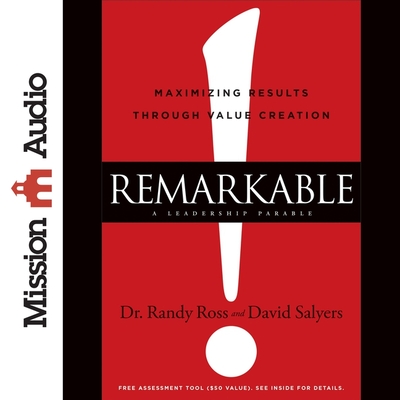 Mission Audio

MAXIMIZING RESULTS
THROUGH VALUE CREATION

REMARKABLE
A LEADERSHIP PARABLE

Dr. Randy Ross and David Salyers

FREE ASSESSMENT TOOL ($50 VALUE). SEE INSIDE FOR DETAILS.